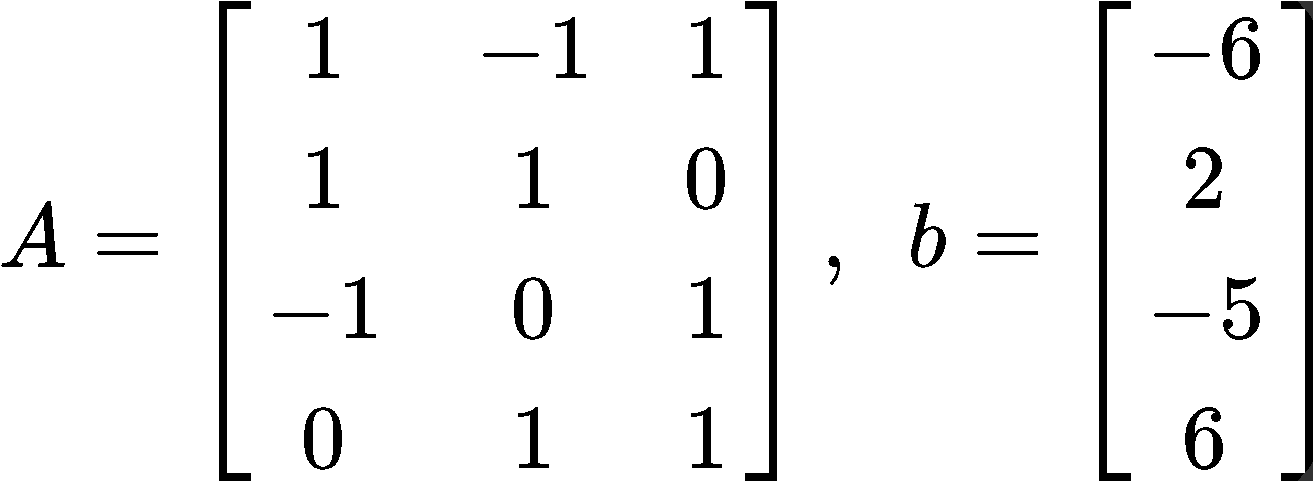 $A = \begin{bmatrix} 1 & -1 & 1 \\ 1 & 1 & 0 \\ -1 & 0 & 1 \\ 0 & 1 & 1 \end{bmatrix}, \ b = \begin{bmatrix} -6 \\ 2 \\ -5 \\ 6 \end{bmatrix}$